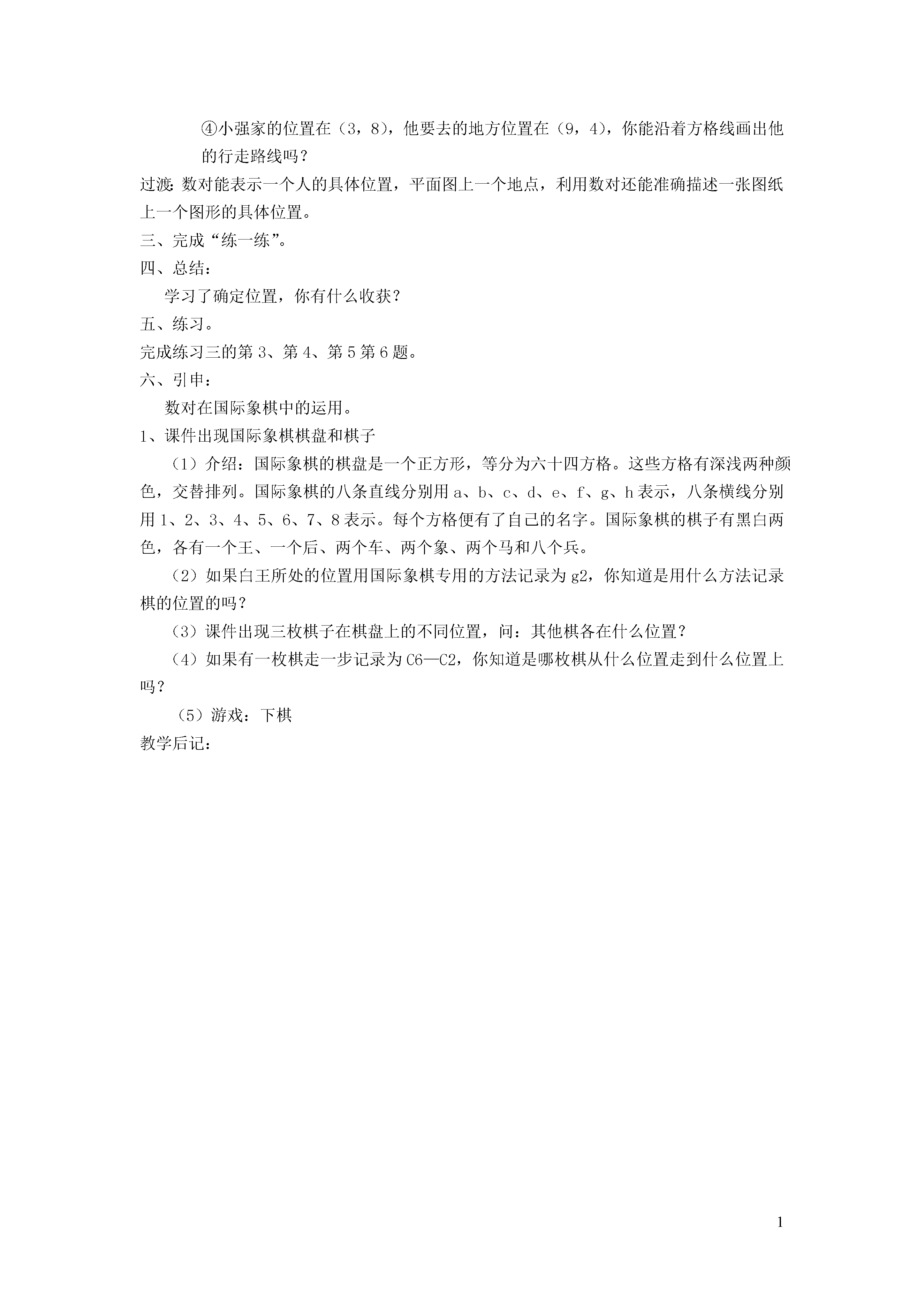 ④小强家的位置在（3，8），他要去的地方位置在（9，4），你能沿着方格线画出他的行走路线吗？

过渡：数对能表示一个人的具体位置，平面图上一个地点，利用数对还能准确描述一张图纸上一个图形的具体位置。

三、完成“练一练”。

四、总结：

学习了确定位置，你有什么收获？

五、练习。

完成练习三的第3、第4、第5第6题。

六、引申：

数对在国际象棋中的运用。

1、课件出现国际象棋棋盘和棋子

（1）介绍：国际象棋的棋盘是一个正方形，等分为六十四方格。这些方格有深浅两种颜色，交替排列。国际象棋的八条直线分别用a、b、c、d、e、f、g、h表示，八条横线分别用1、2、3、4、5、6、7、8表示。每个方格便有了自己的名字。国际象棋的棋子有黑白两色，各有一个王、一个后、两个车、两个象、两个马和八个兵。

（2）如果白王所处的位置用国际象棋专用的方法记录为g2，你知道是用什么方法记录棋的位置的吗？

（3）课件出现三枚棋子在棋盘上的不同位置，问：其他棋各在什么位置？

（4）如果有一枚棋走一步记录为C6—C2，你知道是哪枚棋从什么位置走到什么位置上吗？

（5）游戏：下棋

教学后记：

1